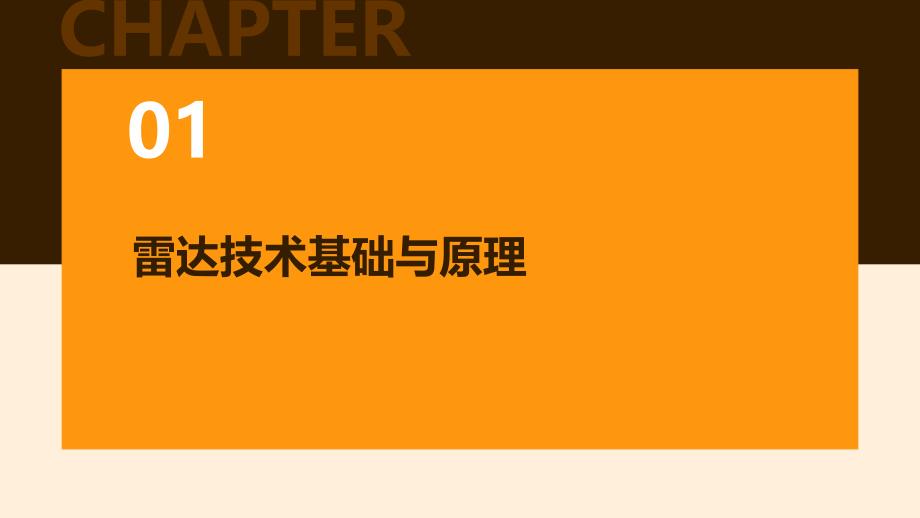 CHAPTER

01

雷达技术基础与原理